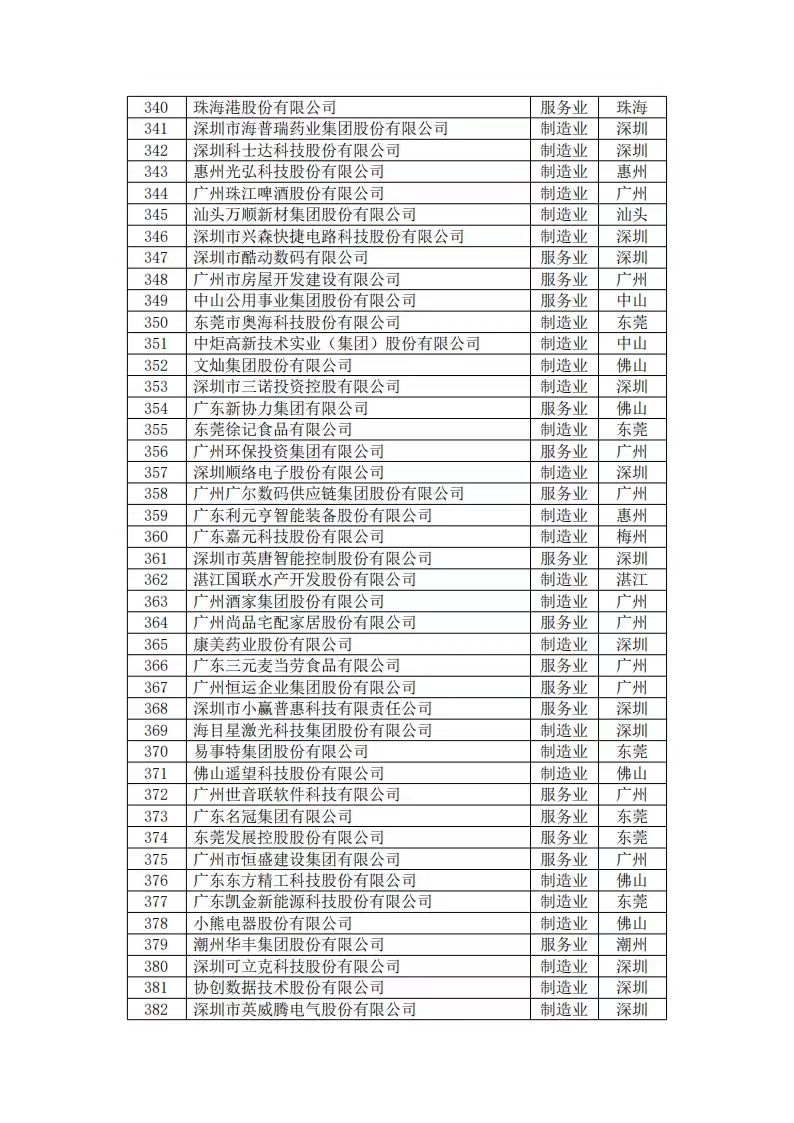 | 340 | 珠海港股份有限公司 | 服务业 | 珠海 |
|---|---|---|---|
| 341 | 深圳市海普瑞药业集团股份有限公司 | 制造业 | 深圳 |
| 342 | 深圳科士达科技股份有限公司 | 制造业 | 深圳 |
| 343 | 惠州光弘科技股份有限公司 | 制造业 | 惠州 |
| 344 | 广州珠江啤酒股份有限公司 | 制造业 | 广州 |
| 345 | 汕头万顺新材集团股份有限公司 | 制造业 | 汕头 |
| 346 | 深圳市兴森快捷电路科技股份有限公司 | 制造业 | 深圳 |
| 347 | 深圳市酷动数码有限公司 | 服务业 | 深圳 |
| 348 | 广州市房屋开发建设有限公司 | 服务业 | 广州 |
| 349 | 中山公用事业集团股份有限公司 | 服务业 | 中山 |
| 350 | 东莞市奥海科技股份有限公司 | 制造业 | 东莞 |
| 351 | 中炬高新技术实业（集团）股份有限公司 | 制造业 | 中山 |
| 352 | 文灿集团股份有限公司 | 制造业 | 佛山 |
| 353 | 深圳市三诺投资控股有限公司 | 制造业 | 深圳 |
| 354 | 广东新协力集团有限公司 | 服务业 | 佛山 |
| 355 | 东莞徐记食品有限公司 | 制造业 | 东莞 |
| 356 | 广州环保投资集团有限公司 | 服务业 | 广州 |
| 357 | 深圳顺络电子股份有限公司 | 制造业 | 深圳 |
| 358 | 广州广尔数码供应链集团股份有限公司 | 服务业 | 广州 |
| 359 | 广东利元亨智能装备股份有限公司 | 制造业 | 惠州 |
| 360 | 广东嘉元科技股份有限公司 | 制造业 | 梅州 |
| 361 | 深圳市英唐智能控制股份有限公司 | 服务业 | 深圳 |
| 362 | 湛江国联水产开发股份有限公司 | 制造业 | 湛江 |
| 363 | 广州酒家集团股份有限公司 | 制造业 | 广州 |
| 364 | 广州尚品宅配家居股份有限公司 | 服务业 | 广州 |
| 365 | 康美药业股份有限公司 | 制造业 | 深圳 |
| 366 | 广东三元麦当劳食品有限公司 | 服务业 | 广州 |
| 367 | 广州恒运企业集团股份有限公司 | 服务业 | 广州 |
| 368 | 深圳市小赢普惠科技有限责任公司 | 服务业 | 深圳 |
| 369 | 海目星激光科技集团股份有限公司 | 制造业 | 深圳 |
| 370 | 易事特集团股份有限公司 | 制造业 | 东莞 |
| 371 | 佛山遥望科技股份有限公司 | 制造业 | 佛山 |
| 372 | 广州世音联软件科技有限公司 | 服务业 | 广州 |
| 373 | 广东名冠集团有限公司 | 服务业 | 东莞 |
| 374 | 东莞发展控股股份有限公司 | 服务业 | 东莞 |
| 375 | 广州市恒盛建设集团有限公司 | 服务业 | 广州 |
| 376 | 广东东方精工科技股份有限公司 | 制造业 | 佛山 |
| 377 | 广东凯金新能源科技股份有限公司 | 制造业 | 东莞 |
| 378 | 小熊电器股份有限公司 | 制造业 | 佛山 |
| 379 | 潮州华丰集团股份有限公司 | 服务业 | 潮州 |
| 380 | 深圳可立克科技股份有限公司 | 制造业 | 深圳 |
| 381 | 协创数据技术股份有限公司 | 制造业 | 深圳 |
| 382 | 深圳市英威腾电气股份有限公司 | 制造业 | 深圳 |